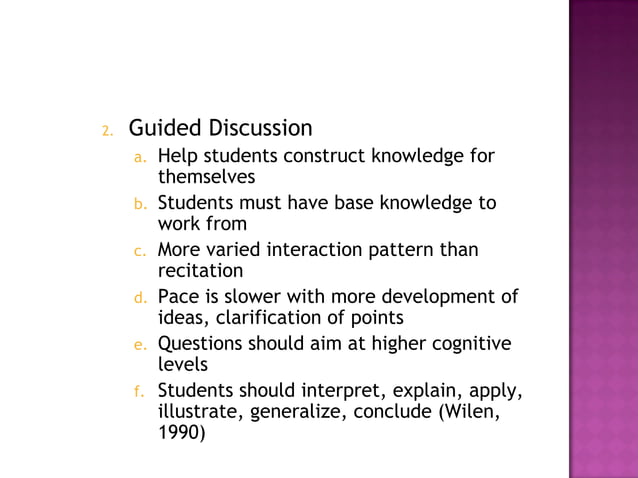 2. Guided Discussion

a. Help students construct knowledge for themselves

b. Students must have base knowledge to work from

c. More varied interaction pattern than recitation

d. Pace is slower with more development of ideas, clarification of points

e. Questions should aim at higher cognitive levels

f. Students should interpret, explain, apply, illustrate, generalize, conclude (Wilen, 1990)